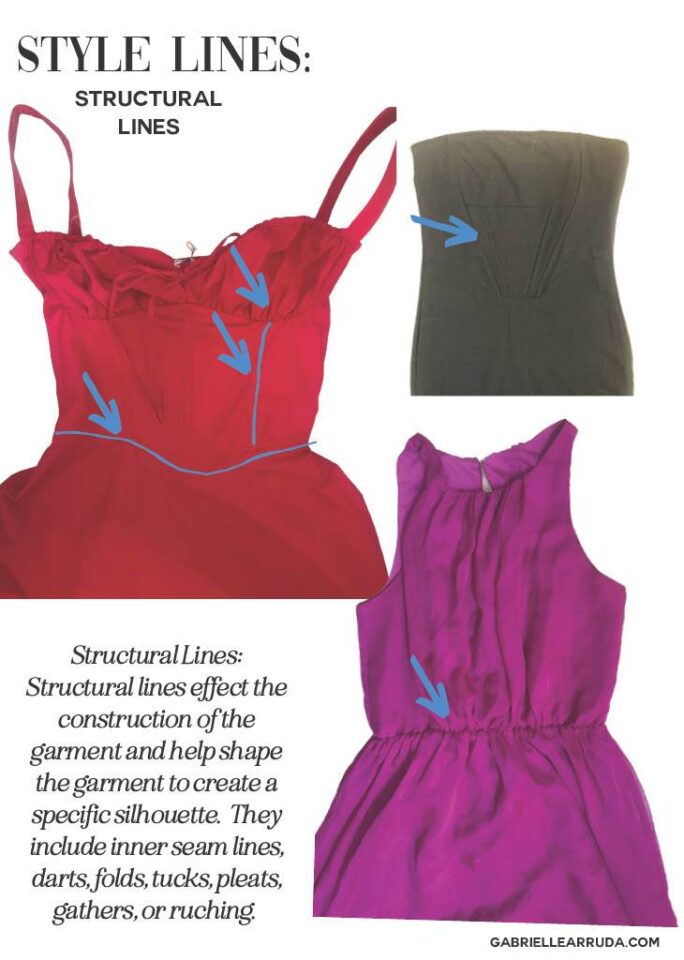 STYLE LINES:

STRUCTURAL LINES

Structural Lines: Structural lines effect the construction of the garment and help shape the garment to create a specific silhouette. They include inner seam lines, darts, folds, tucks, pleats, gathers, or ruching.

GABRIELLEARRUDA.COM